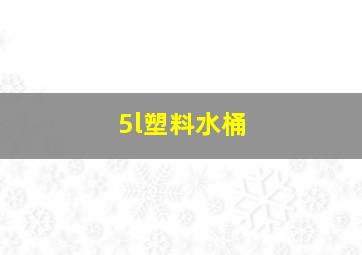 5l塑料水桶